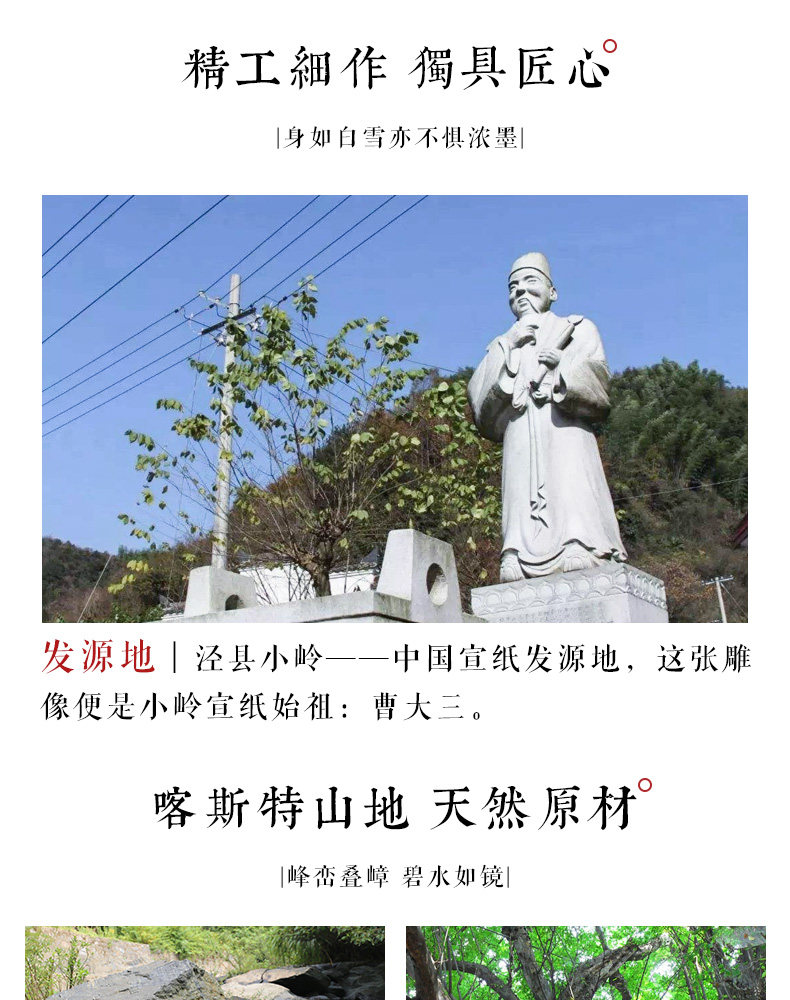 精工細作 獨具匠心

|身如白雪亦不惧浓墨|

发源地 | 泾县小岭——中国宣纸发源地，这张雕像便是小岭宣纸始祖：曹大三。

喀斯特山地 天然原材

|峰峦叠嶂 碧水如镜|